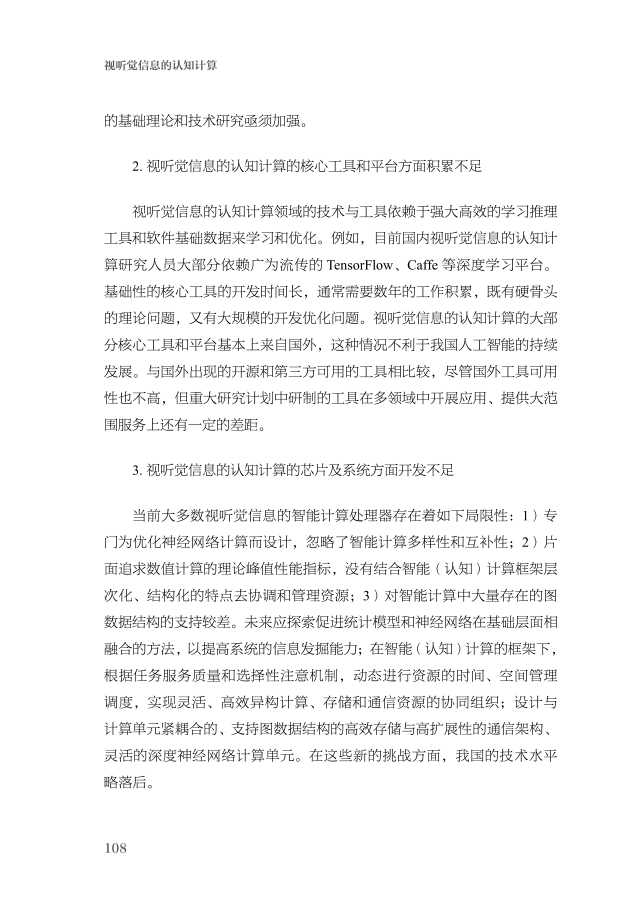 视听觉信息的认知计算

的基础理论和技术研究亟须加强。

2. 视听觉信息的认知计算的核心工具和平台方面积累不足

视听觉信息的认知计算领域的技术与工具依赖于强大高效的学习推理工具和软件基础数据来学习和优化。例如，目前国内视听觉信息的认知计算研究人员大部分依赖广为流传的 TensorFlow、Caffe 等深度学习平台。基础性的核心工具的开发时间长，通常需要数年的工作积累，既有硬骨头的理论问题，又有大规模的开发优化问题。视听觉信息的认知计算的大部分核心工具和平台基本上来自国外，这种情况不利于我国人工智能的持续发展。与国外出现的开源和第三方可用的工具相比较，尽管国外工具可用性也不高，但重大研究计划中研制的工具在多领域中开展应用、提供大范围服务上还有一定的差距。

3. 视听觉信息的认知计算的芯片及系统方面开发不足

当前大多数视听觉信息的智能计算处理器存在着如下局限性：1）专门为优化神经网络计算而设计，忽略了智能计算多样性和互补性；2）片面追求数值计算的理论峰值性能指标，没有结合智能（认知）计算框架层次化、结构化的特点去协调和管理资源；3）对智能计算中大量存在的图数据结构的支持较差。未来应探索促进统计模型和神经网络在基础层面相融合的方法，以提高系统的信息发掘能力；在智能（认知）计算的框架下，根据任务服务质量和选择性注意机制，动态进行资源的时间、空间管理调度，实现灵活、高效异构计算、存储和通信资源的协同组织；设计与计算单元紧耦合的、支持图数据结构的高效存储与高扩展性的通信架构、灵活的深度神经网络计算单元。在这些新的挑战方面，我国的技术水平略落后。

108